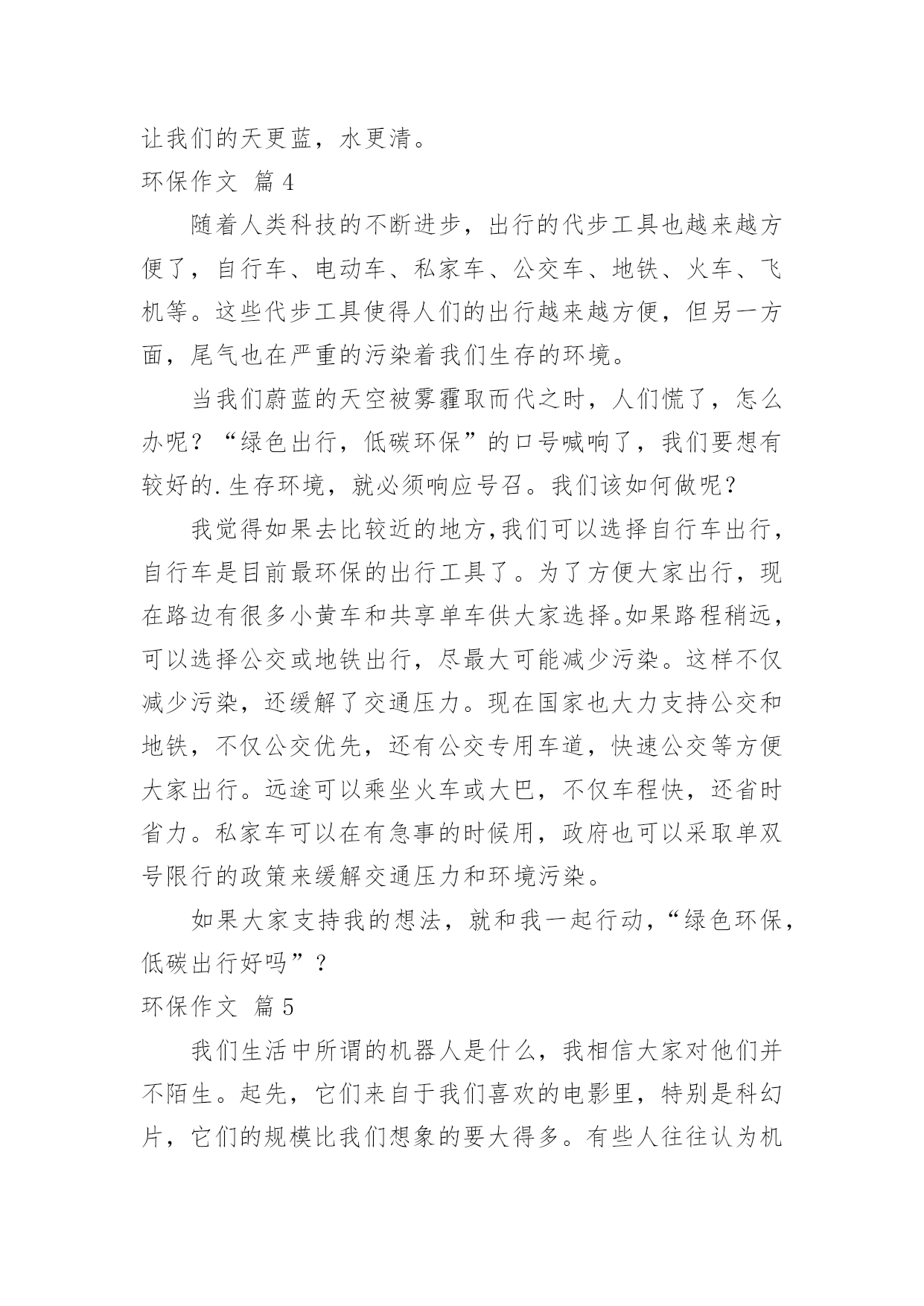 让我们的天更蓝，水更清。

环保作文 篇4

随着人类科技的不断进步，出行的代步工具也越来越方便了，自行车、电动车、私家车、公交车、地铁、火车、飞机等。这些代步工具使得人们的出行越来越方便，但另一方面，尾气也在严重的污染着我们生存的环境。

当我们蔚蓝的天空被雾霾取而代之时，人们慌了，怎么办呢？“绿色出行，低碳环保”的口号喊响了，我们要想有较好的.生存环境，就必须响应号召。我们该如何做呢？

我觉得如果去比较近的地方,我们可以选择自行车出行，自行车是目前最环保的出行工具了。为了方便大家出行，现在路边有很多小黄车和共享单车供大家选择。如果路程稍远，可以选择公交或地铁出行，尽最大可能减少污染。这样不仅减少污染，还缓解了交通压力。现在国家也大力支持公交和地铁，不仅公交优先，还有公交专用车道，快速公交等方便大家出行。远途可以乘坐火车或大巴，不仅车程快，还省时省力。私家车可以在有急事的时候用，政府也可以采取单双号限行的政策来缓解交通压力和环境污染。

如果大家支持我的想法，就和我一起行动，“绿色环保，低碳出行好吗”？

环保作文 篇5

我们生活中所谓的机器人是什么，我相信大家对他们并不陌生。起先，它们来自于我们喜欢的电影里，特别是科幻片，它们的规模比我们想象的要大得多。有些人往往认为机